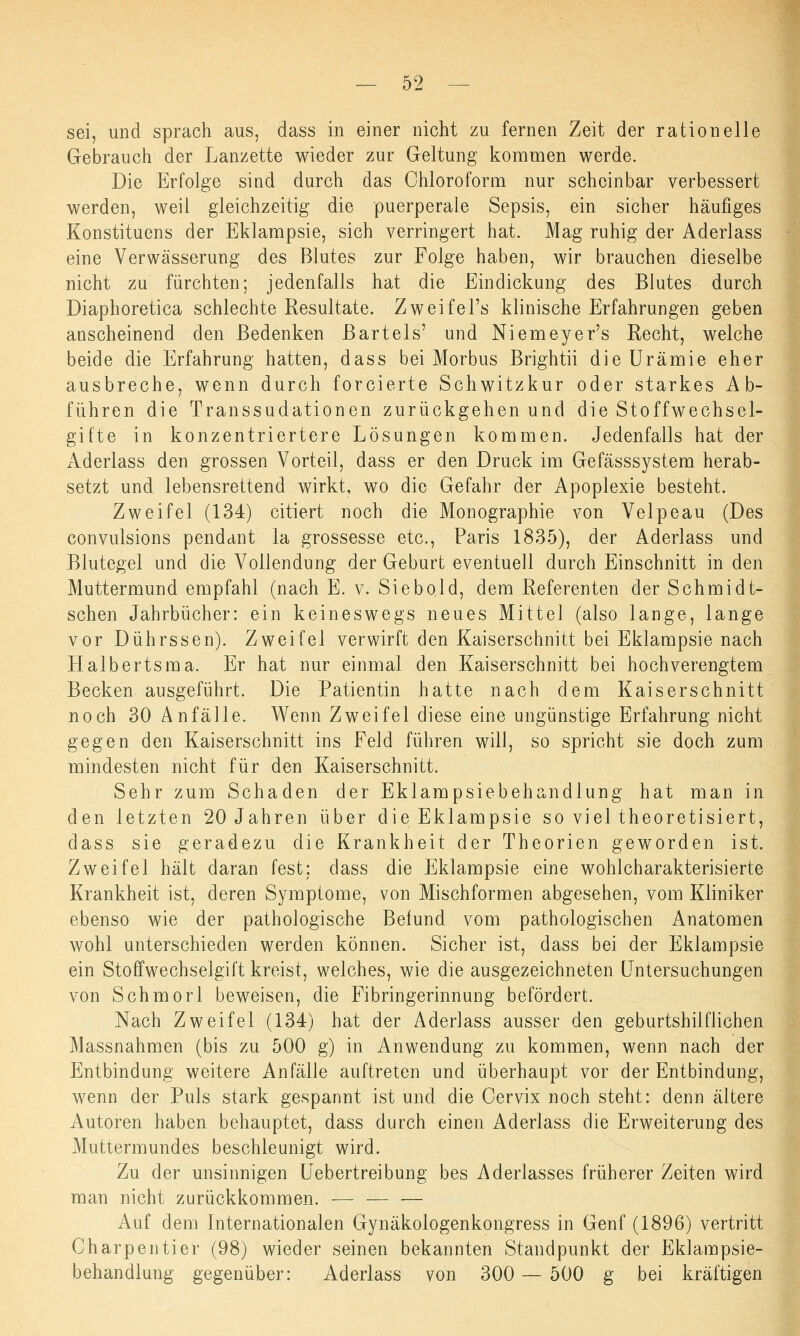 — 52 —

sei, und sprach aus, dass in einer nicht zu fernen Zeit der rationelle Gebrauch der Lanzette wieder zur Geltung kommen werde.

Die Erfolge sind durch das Chloroform nur scheinbar verbessert werden, weil gleichzeitig die puerperale Sepsis, ein sicher häufiges Konstituens der Eklampsie, sich verringert hat. Mag ruhig der Aderlass eine Verwässerung des Blutes zur Folge haben, wir brauchen dieselbe nicht zu fürchten; jedenfalls hat die Eindickung des Blutes durch Diaphoretica schlechte Resultate. Zweifel's klinische Erfahrungen geben anscheinend den Bedenken Bartels' und Niemeyer's Recht, welche beide die Erfahrung hatten, dass bei Morbus Brightii die Urämie eher ausbreche, wenn durch forcierte Schwitzkur oder starkes Abführen die Transsudationen zurückgehen und die Stoffwechselgifte in konzentriertere Lösungen kommen. Jedenfalls hat der Aderlass den grossen Vorteil, dass er den Druck im Gefässsystem herabsetzt und lebensrettend wirkt, wo die Gefahr der Apoplexie besteht.

Zweifel (134) citiert noch die Monographie von Velpeau (Des convulsions pendant la grossesse etc., Paris 1835), der Aderlass und Blutegel und die Vollendung der Geburt eventuell durch Einschnitt in den Muttermund empfahl (nach E. v. Siebold, dem Referenten der Schmidtschen Jahrbücher: ein keineswegs neues Mittel (also lange, lange vor Dührssen). Zweifel verwirft den Kaiserschnitt bei Eklampsie nach Halbertsma. Er hat nur einmal den Kaiserschnitt bei hochverengtem Becken ausgeführt. Die Patientin hatte nach dem Kaiserschnitt noch 30 Anfälle. Wenn Zweifel diese eine ungünstige Erfahrung nicht gegen den Kaiserschnitt ins Feld führen will, so spricht sie doch zum mindesten nicht für den Kaiserschnitt.

Sehr zum Schaden der Eklampsiebehandlung hat man in den letzten 20 Jahren über die Eklampsie so viel theoretisiert, dass sie geradezu die Krankheit der Theorien geworden ist. Zweifel hält daran fest; dass die Eklampsie eine wohlcharakterisierte Krankheit ist, deren Symptome, von Mischformen abgesehen, vom Kliniker ebenso wie der pathologische Befund vom pathologischen Anatomen wohl unterschieden werden können. Sicher ist, dass bei der Eklampsie ein Stoffwechselgift kreist, welches, wie die ausgezeichneten Untersuchungen von Schmorl beweisen, die Fibringerinnung befördert.

Nach Zweifel (134) hat der Aderlass ausser den geburtshilflichen Massnahmen (bis zu 500 g) in Anwendung zu kommen, wenn nach der Entbindung weitere Anfälle auftreten und überhaupt vor der Entbindung, wenn der Puls stark gespannt ist und die Cervix noch steht: denn ältere Autoren haben behauptet, dass durch einen Aderlass die Erweiterung des Muttermundes beschleunigt wird.

Zu der unsinnigen Uebertreibung bes Aderlasses früherer Zeiten wird man nicht zurückkommen. — — —

Auf dem Internationalen Gynäkologenkongress in Genf (1896) vertritt Charpentier (98) wieder seinen bekannten Standpunkt der Eklampsiebehandlung gegenüber: Aderlass von 300 — 500 g bei kräftigen